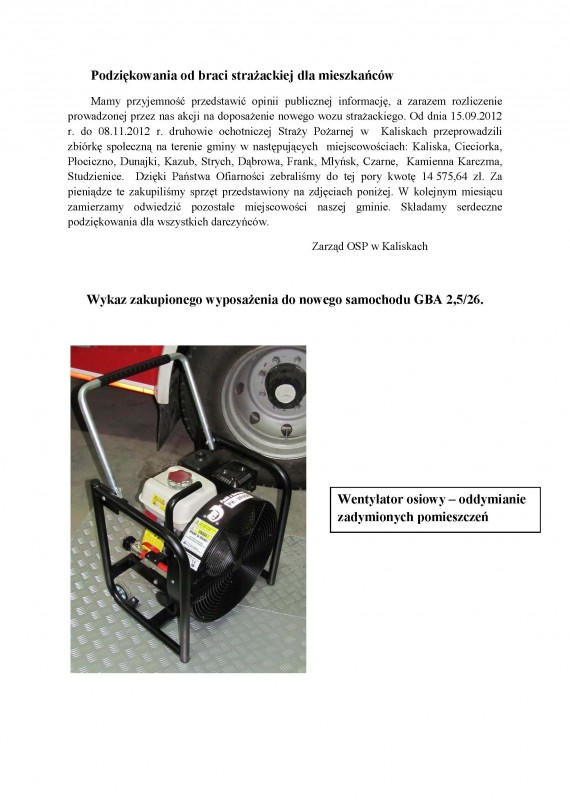 Podziękowania od braci strażackiej dla mieszkańców

Mamy przyjemność przedstawić opinii publicznej informację, a zarazem rozliczenie prowadzonej przez nas akcji na doposażenie nowego wozu strażackiego. Od dnia 15.09.2012 r. do 08.11.2012 r. druhowie ochotniczej Straży Pożarnej w Kaliskach przeprowadzili zbiórkę społeczną na terenie gminy w następujących miejscowościach: Kaliska, Cieciorka, Płociczno, Dunajki, Kazub, Strych, Dąbrowa, Frank, Młyńsk, Czarne, Kamienna Karczma, Studzienice. Dzięki Państwa Ofiarności zebraliśmy do tej pory kwotę 14 575,64 zł. Za pieniądze te zakupiliśmy sprzęt przedstawiony na zdjęciach poniżej. W kolejnym miesiącu zamierzamy odwiedzić pozostałe miejscowości naszej gminie. Składamy serdeczne podziękowania dla wszystkich darczyńców.

Zarząd OSP w Kaliskach

Wykaz zakupionego wyposażenia do nowego samochodu GBA 2,5/26.

Wentylator osiowy – oddymianie zadymionych pomieszczeń